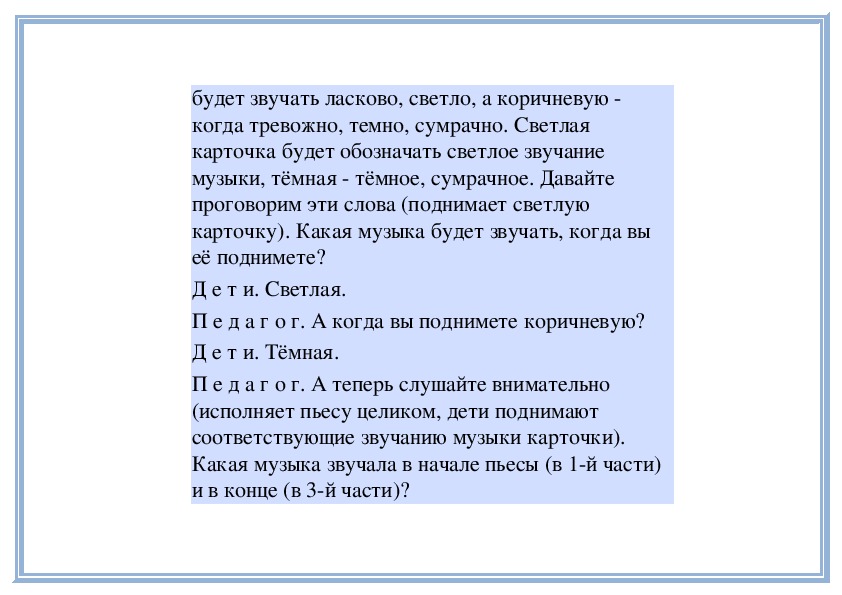 будет звучать ласково, светло, а коричневую - когда тревожно, темно, сумрачно. Светлая карточка будет обозначать светлое звучание музыки, тёмная - тёмное, сумрачное. Давайте проговорим эти слова (поднимает светлую карточку). Какая музыка будет звучать, когда вы её поднимете?

Д е т и. Светлая.

П е д а г о г. А когда вы поднимете коричневую?

Д е т и. Тёмная.

П е д а г о г. А теперь слушайте внимательно (исполняет пьесу целиком, дети поднимают соответствующие звучанию музыки карточки). Какая музыка звучала в начале пьесы (в 1-й части) и в конце (в 3-й части)?